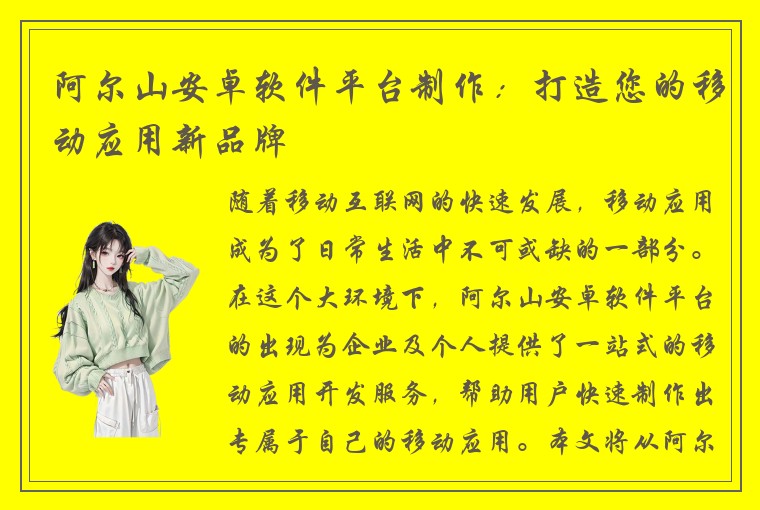 阿尔山安卓软件平台制作：打造您的移动应用新品牌

随着移动互联网的快速发展，移动应用成为了日常生活中不可或缺的一部分。在这个大环境下，阿尔山安卓软件平台的出现为企业及个人提供了一站式的移动应用开发服务，帮助用户快速制作出专属于自己的移动应用。本文将从阿尔